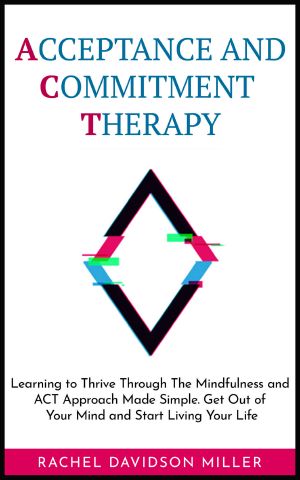 ACCEPTANCE AND COMMITMENT THERAPY

Learning to Thrive Through The Mindfulness and ACT Approach Made Simple. Get Out of Your Mind and Start Living Your Life

RACHEL DAVIDSON MILLER